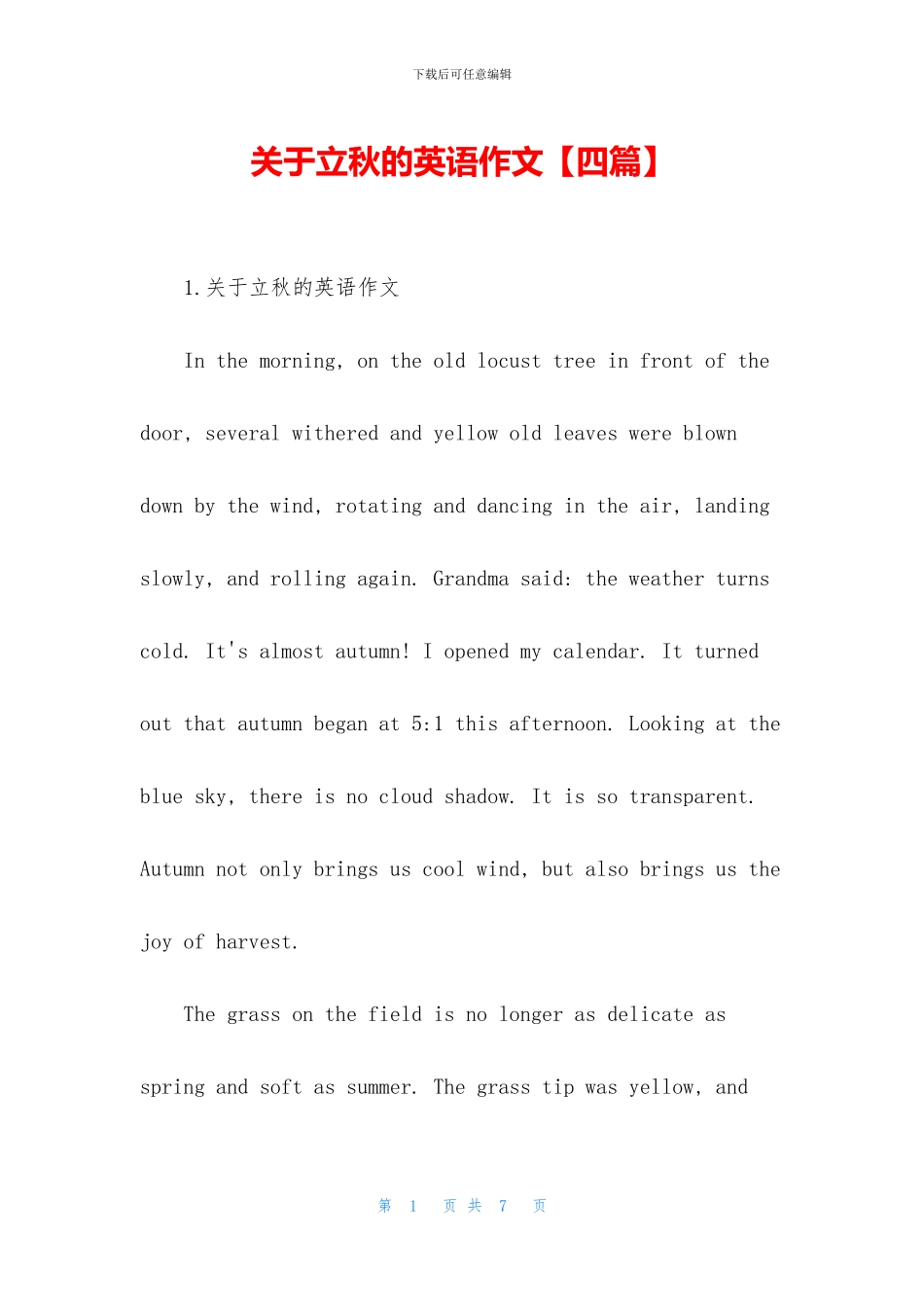 下载后可任意编辑

关于立秋的英语作文【四篇】

1.关于立秋的英语作文

In the morning, on the old locust tree in front of the door, several withered and yellow old leaves were blown down by the wind, rotating and dancing in the air, landing slowly, and rolling again. Grandma said: the weather turns cold. It's almost autumn! I opened my calendar. It turned out that autumn began at 5:1 this afternoon. Looking at the blue sky, there is no cloud shadow. It is so transparent. Autumn not only brings us cool wind, but also brings us the joy of harvest.

The grass on the field is no longer as delicate as spring and soft as summer. The grass tip was yellow, and

第 1 页 共 7 页